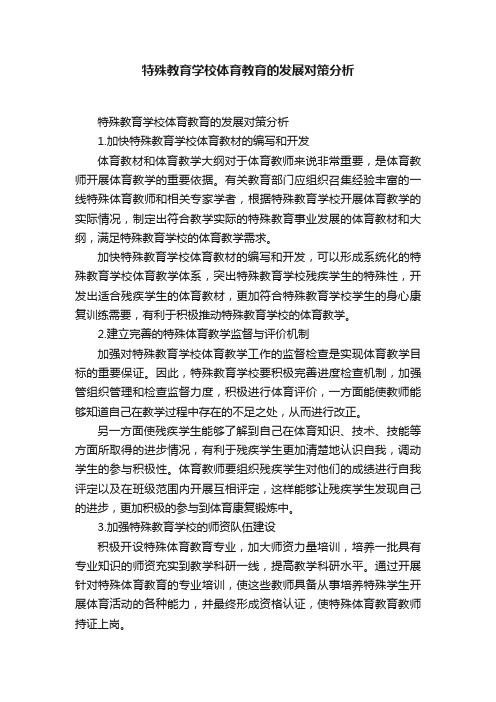 特殊教育学校体育教育的发展对策分析

特殊教育学校体育教育的发展对策分析

1.加快特殊教育学校体育教材的编写和开发

体育教材和体育教学大纲对于体育教师来说非常重要，是体育教师开展体育教学的重要依据。有关教育部门应组织召集经验丰富的一线特殊体育教师和相关专家学者，根据特殊教育学校开展体育教学的实际情况，制定出符合教学实际的特殊教育事业发展的体育教材和大纲，满足特殊教育学校的体育教学需求。

加快特殊教育学校体育教材的编写和开发，可以形成系统化的特殊教育学校体育教学体系，突出特殊教育学校残疾学生的特殊性，开发出适合残疾学生的体育教材，更加符合特殊教育学校学生的身心康复训练需要，有利于积极推动特殊教育学校的体育教学。

2.建立完善的特殊体育教学监督与评价机制

加强对特殊教育学校体育教学工作的监督检查是实现体育教学目标的重要保证。因此，特殊教育学校要积极完善进度检查机制，加强管组织管理和检查监督力度，积极进行体育评价，一方面能使教师能够知道自己在教学过程中存在的不足之处，从而进行改正。

另一方面使残疾学生能够了解到自己在体育知识、技术、技能等方面所取得的进步情况，有利于残疾学生更加清楚地认识自我，调动学生的参与积极性。体育教师要组织残疾学生对他们的成绩进行自我评定以及在班级范围内开展互相评定，这样能够让残疾学生发现自己的进步，更加积极的参与到体育康复锻炼中。

3.加强特殊教育学校的师资队伍建设

积极开设特殊体育教育专业，加大师资力量培训，培养一批具有专业知识的师资充实到教学科研一线，提高教学科研水平。通过开展针对特殊体育教育的专业培训，使这些教师具备从事培养特殊学生开展体育活动的各种能力，并最终形成资格认证，使特殊体育教育教师持证上岗。